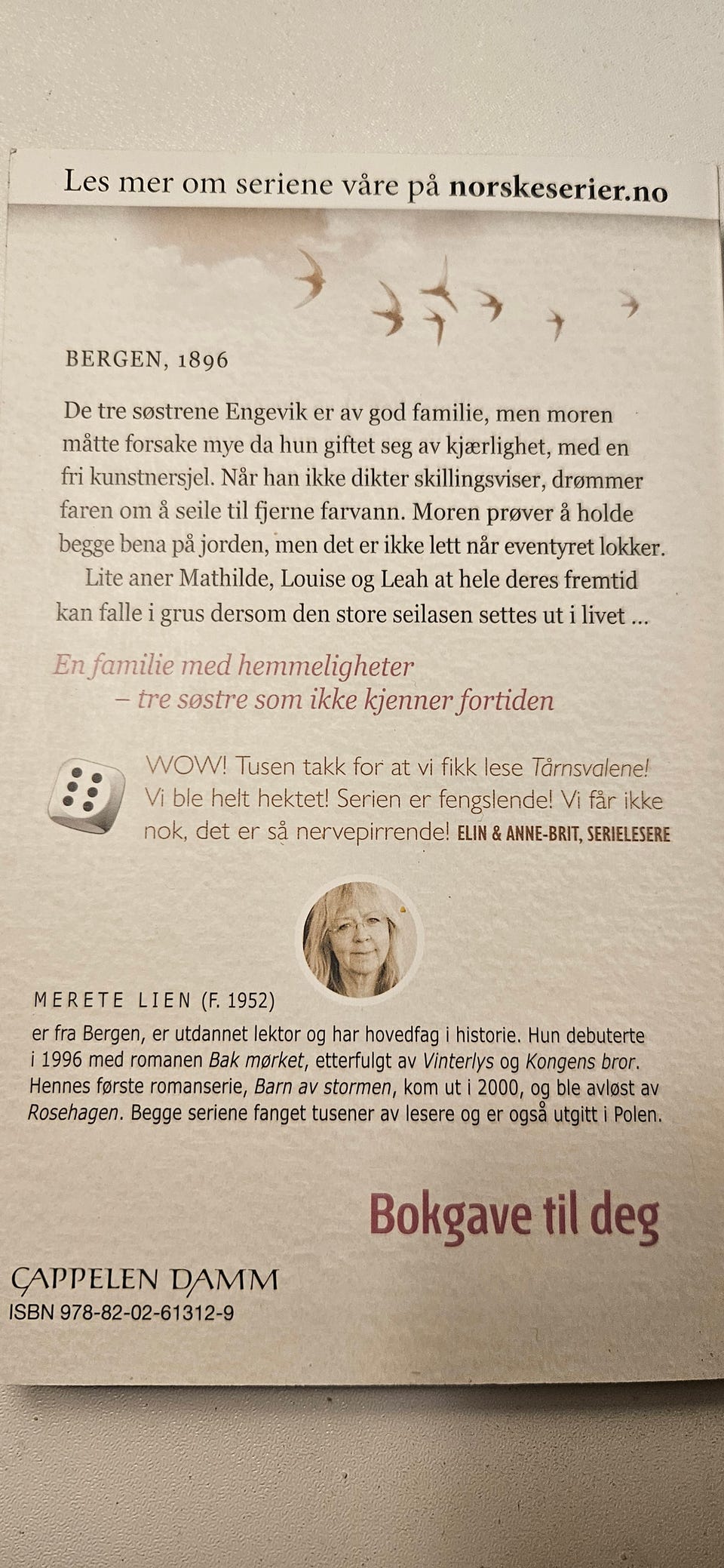 Les mer om seriene våre på norskeserier.no

BERGEN, 1896

De tre søstrene Engevik er av god familie, men moren måtte forsake mye da hun giftet seg av kjærlighet, med en fri kunstnersjel. Når han ikke dikter skillingsviser, drømmer faren om å seile til fjerne farvann. Moren prøver å holde begge bena på jorden, men det er ikke lett når eventyret lokker.

Lite aner Mathilde, Louise og Leah at hele deres fremtid kan falle i grus dersom den store seilasen settes ut i livet ...

En familie med hemmeligheter
– tre søstre som ikke kjenner fortiden

WOW! Tusen takk for at vi fikk lese Tårnsvalene! Vi ble helt hektet! Serien er fengslende! Vi får ikke nok, det er så nervepirrende! ELIN & ANNE-BRIT, SERIELESERE

MERETE LIEN (F. 1952)
er fra Bergen, er utdannet lektor og har hovedfag i historie. Hun debuterte i 1996 med romanen Bak mørket, etterfulgt av Vinterlys og Kongens bror. Hennes første romanserie, Barn av stormen, kom ut i 2000, og ble avløst av Rosehagen. Begge seriene fanget tusener av lesere og er også utgitt i Polen.

Bokgave til deg

CAPPELEN DAMM
ISBN 978-82-02-61312-9